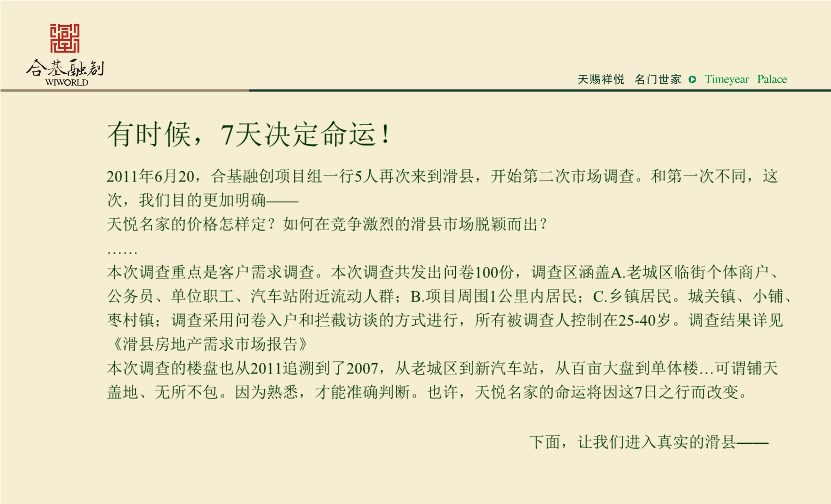 合基融创
WIWORLD

天赐祥悦　名门世家　Timeyear Palace

有时候，7天决定命运！

2011年6月20，合基融创项目组一行5人再次来到滑县，开始第二次市场调查。和第一次不同，这次，我们目的更加明确——
天悦名家的价格怎样定？如何在竞争激烈的滑县市场脱颖而出？
……
本次调查重点是客户需求调查。本次调查共发出问卷100份，调查区涵盖A.老城区临街个体商户、公务员、单位职工、汽车站附近流动人群；B.项目周围1公里内居民；C.乡镇居民。城关镇、小铺、枣村镇；调查采用问卷入户和拦截访谈的方式进行，所有被调查人控制在25-40岁。调查结果详见《滑县房地产需求市场报告》
本次调查的楼盘也从2011追溯到了2007，从老城区到新汽车站，从百亩大盘到单体楼…可谓铺天盖地、无所不包。因为熟悉，才能准确判断。也许，天悦名家的命运将因这7日之行而改变。

下面，让我们进入真实的滑县——